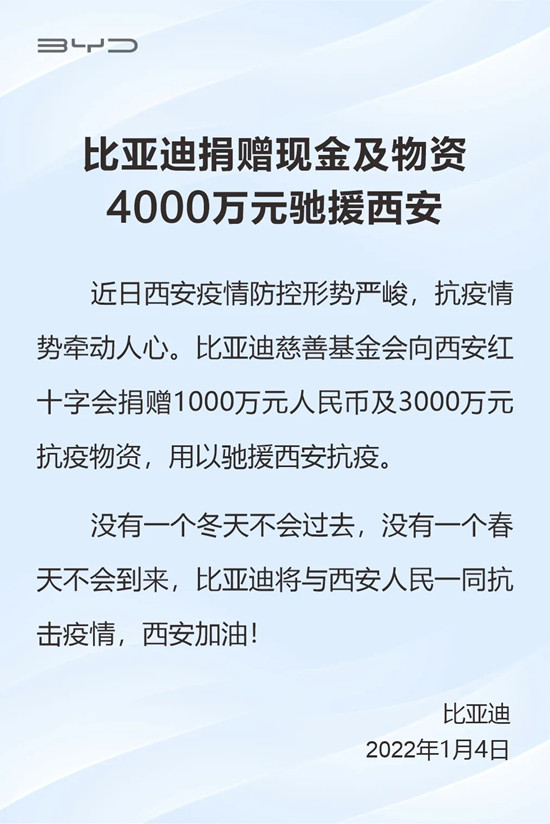 BYD

比亚迪捐赠现金及物资
4000万元驰援西安

近日西安疫情防控形势严峻，抗疫情势牵动人心。比亚迪慈善基金会向西安红十字会捐赠1000万元人民币及3000万元抗疫物资，用以驰援西安抗疫。

没有一个冬天不会过去，没有一个春天不会到来，比亚迪将与西安人民一同抗击疫情，西安加油！

比亚迪
2022年1月4日